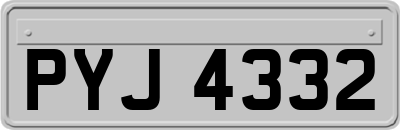 PYJ 4332